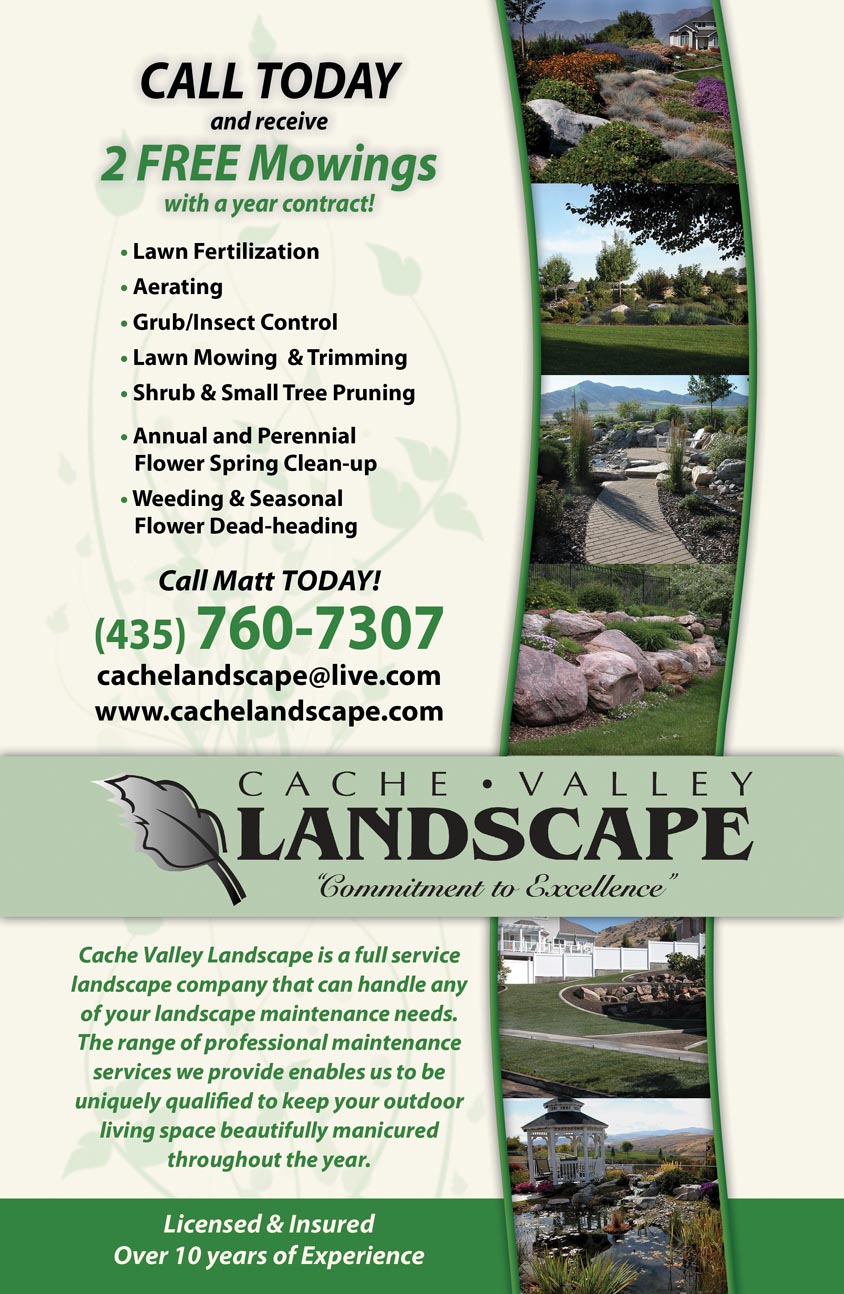 CALL TODAY
and receive
2 FREE Mowings
with a year contract!

• Lawn Fertilization
• Aerating
• Grub/Insect Control
• Lawn Mowing & Trimming
• Shrub & Small Tree Pruning
• Annual and Perennial Flower Spring Clean-up
• Weeding & Seasonal Flower Dead-heading

Call Matt TODAY!
(435) 760-7307
cachelandscape@live.com
www.cachelandscape.com

CACHE • VALLEY
LANDSCAPE
"Commitment to Excellence"

Cache Valley Landscape is a full service landscape company that can handle any of your landscape maintenance needs. The range of professional maintenance services we provide enables us to be uniquely qualified to keep your outdoor living space beautifully manicured throughout the year.

Licensed & Insured
Over 10 years of Experience